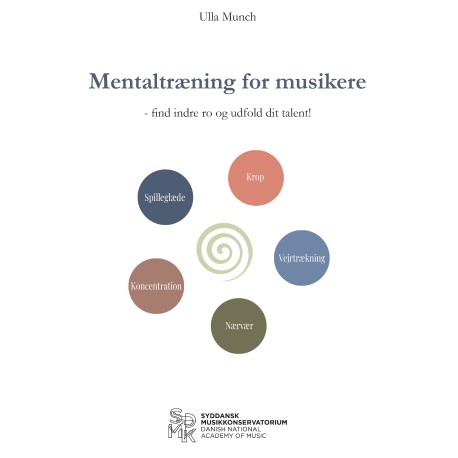 Ulla Munch

Mentaltræning for musikere

- find indre ro og udfold dit talent!

Krop

Spilleglæde

Vejrtrækning

Koncentration

Nærvær

SDMK

SYDDANSK
MUSIKKONSERVATORIUM
DANISH NATIONAL
ACADEMY OF MUSIC